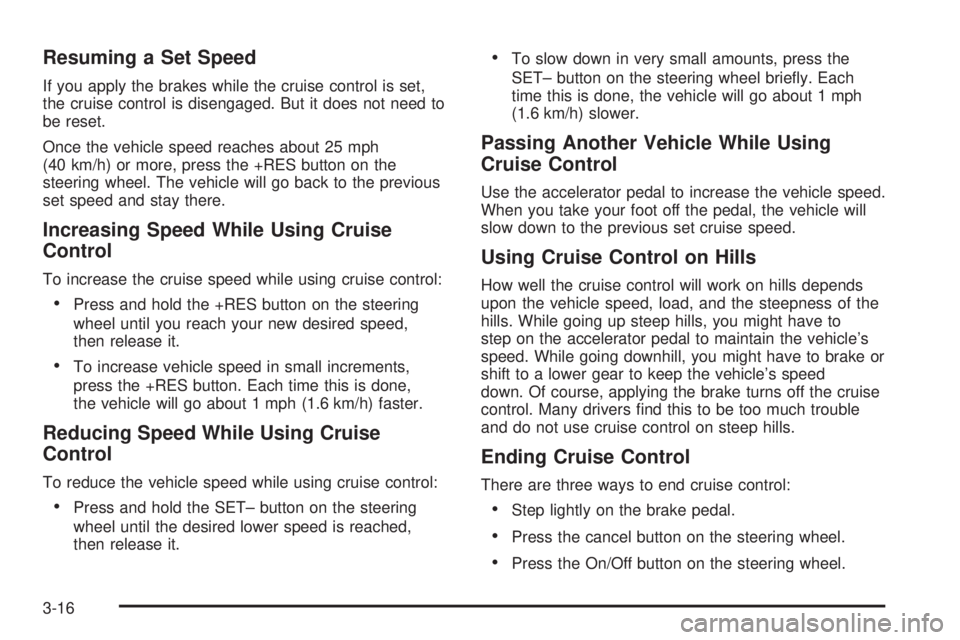 Resuming a Set Speed

If you apply the brakes while the cruise control is set, the cruise control is disengaged. But it does not need to be reset.

Once the vehicle speed reaches about 25 mph (40 km/h) or more, press the +RES button on the steering wheel. The vehicle will go back to the previous set speed and stay there.

Increasing Speed While Using Cruise Control

To increase the cruise speed while using cruise control:

• Press and hold the +RES button on the steering wheel until you reach your new desired speed, then release it.

• To increase vehicle speed in small increments, press the +RES button. Each time this is done, the vehicle will go about 1 mph (1.6 km/h) faster.

Reducing Speed While Using Cruise Control

To reduce the vehicle speed while using cruise control:

• Press and hold the SET– button on the steering wheel until the desired lower speed is reached, then release it.

• To slow down in very small amounts, press the SET– button on the steering wheel briefly. Each time this is done, the vehicle will go about 1 mph (1.6 km/h) slower.

Passing Another Vehicle While Using Cruise Control

Use the accelerator pedal to increase the vehicle speed. When you take your foot off the pedal, the vehicle will slow down to the previous set cruise speed.

Using Cruise Control on Hills

How well the cruise control will work on hills depends upon the vehicle speed, load, and the steepness of the hills. While going up steep hills, you might have to step on the accelerator pedal to maintain the vehicle's speed. While going downhill, you might have to brake or shift to a lower gear to keep the vehicle's speed down. Of course, applying the brake turns off the cruise control. Many drivers find this to be too much trouble and do not use cruise control on steep hills.

Ending Cruise Control

There are three ways to end cruise control:

• Step lightly on the brake pedal.

• Press the cancel button on the steering wheel.

• Press the On/Off button on the steering wheel.

3-16

carmanualsonline.info